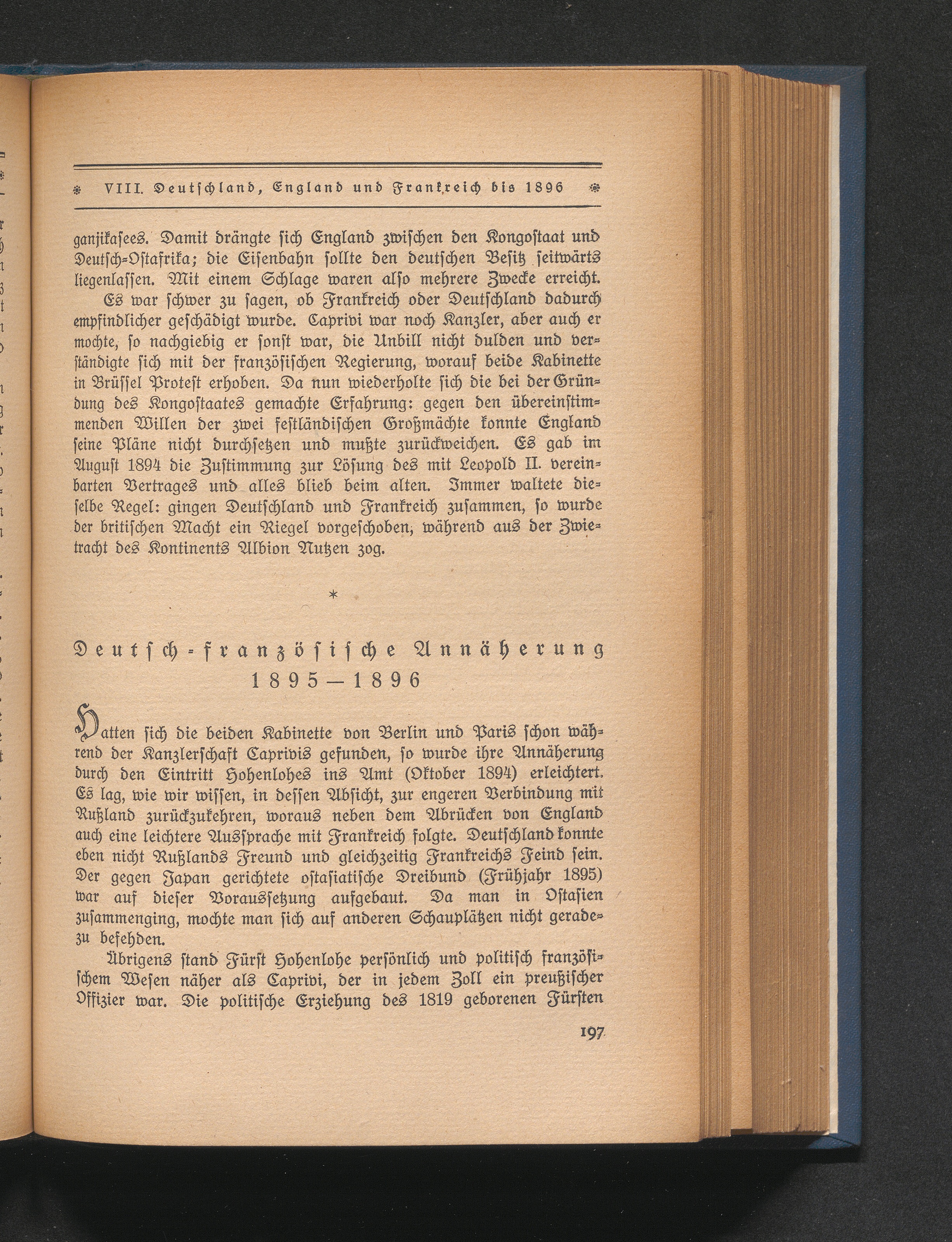 VIII. Deutschland, England und Frankreich bis 1896

ganjikasees. Damit drängte sich England zwischen den Kongostaat und Deutsch-Ostafrika; die Eisenbahn sollte den deutschen Besitz seitwärts liegenlassen. Mit einem Schlage waren also mehrere Zwecke erreicht.

Es war schwer zu sagen, ob Frankreich oder Deutschland dadurch empfindlicher geschädigt wurde. Caprivi war noch Kanzler, aber auch er mochte, so nachgiebig er sonst war, die Unbill nicht dulden und verständigte sich mit der französischen Regierung, worauf beide Kabinette in Brüssel Protest erhoben. Da nun wiederholte sich die bei der Gründung des Kongostaates gemachte Erfahrung: gegen den übereinstimmenden Willen der zwei festländischen Großmächte konnte England seine Pläne nicht durchsetzen und mußte zurückweichen. Es gab im August 1894 die Zustimmung zur Lösung des mit Leopold II. vereinbarten Vertrages und alles blieb beim alten. Immer waltete dieselbe Regel: gingen Deutschland und Frankreich zusammen, so wurde der britischen Macht ein Riegel vorgeschoben, während aus der Zwietracht des Kontinents Albion Nutzen zog.

*

Deutsch-französische Annäherung
1895—1896

Hatten sich die beiden Kabinette von Berlin und Paris schon während der Kanzlerschaft Caprivis gefunden, so wurde ihre Annäherung durch den Eintritt Hohenlohes ins Amt (Oktober 1894) erleichtert. Es lag, wie wir wissen, in dessen Absicht, zur engeren Verbindung mit Rußland zurückzukehren, woraus neben dem Abrücken von England auch eine leichtere Aussprache mit Frankreich folgte. Deutschland konnte eben nicht Rußlands Freund und gleichzeitig Frankreichs Feind sein. Der gegen Japan gerichtete ostasiatische Dreibund (Frühjahr 1895) war auf dieser Voraussetzung aufgebaut. Da man in Ostasien zusammenging, mochte man sich auf anderen Schauplätzen nicht geradezu befehden.

Übrigens stand Fürst Hohenlohe persönlich und politisch französischem Wesen näher als Caprivi, der in jedem Zoll ein preußischer Offizier war. Die politische Erziehung des 1819 geborenen Fürsten

197